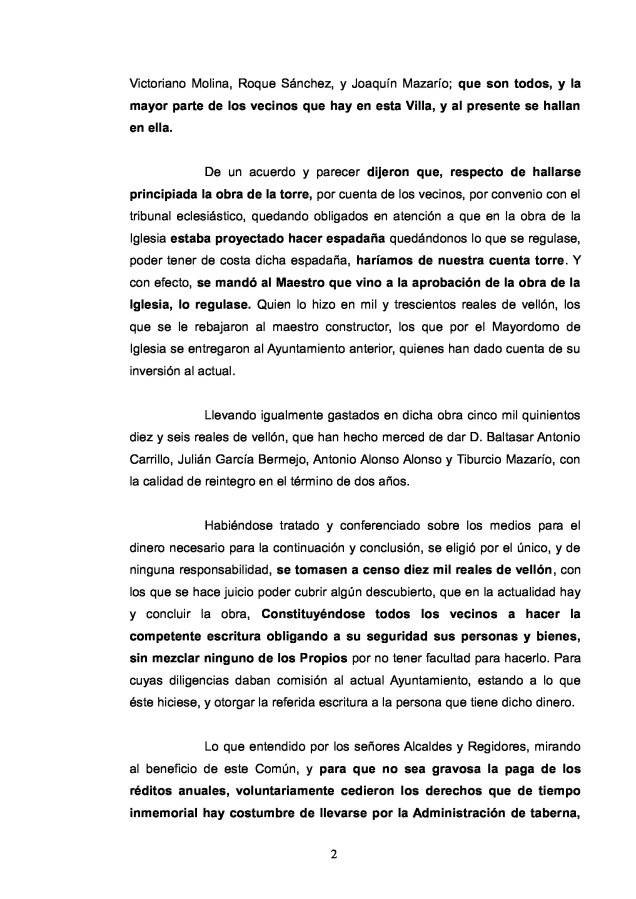 Victoriano Molina, Roque Sánchez, y Joaquín Mazarío; que son todos, y la mayor parte de los vecinos que hay en esta Villa, y al presente se hallan en ella.

De un acuerdo y parecer dijeron que, respecto de hallarse principiada la obra de la torre, por cuenta de los vecinos, por convenio con el tribunal eclesiástico, quedando obligados en atención a que en la obra de la Iglesia estaba proyectado hacer espadaña quedándonos lo que se regulase, poder tener de costa dicha espadaña, haríamos de nuestra cuenta torre. Y con efecto, se mandó al Maestro que vino a la aprobación de la obra de la Iglesia, lo regulase. Quien lo hizo en mil y trescientos reales de vellón, los que se le rebajaron al maestro constructor, los que por el Mayordomo de Iglesia se entregaron al Ayuntamiento anterior, quienes han dado cuenta de su inversión al actual.

Llevando igualmente gastados en dicha obra cinco mil quinientos diez y seis reales de vellón, que han hecho merced de dar D. Baltasar Antonio Carrillo, Julián García Bermejo, Antonio Alonso Alonso y Tiburcio Mazarío, con la calidad de reintegro en el término de dos años.

Habiéndose tratado y conferenciado sobre los medios para el dinero necesario para la continuación y conclusión, se eligió por el único, y de ninguna responsabilidad, se tomasen a censo diez mil reales de vellón, con los que se hace juicio poder cubrir algún descubierto, que en la actualidad hay y concluir la obra, Constituyéndose todos los vecinos a hacer la competente escritura obligando a su seguridad sus personas y bienes, sin mezclar ninguno de los Propios por no tener facultad para hacerlo. Para cuyas diligencias daban comisión al actual Ayuntamiento, estando a lo que éste hiciese, y otorgar la referida escritura a la persona que tiene dicho dinero.

Lo que entendido por los señores Alcaldes y Regidores, mirando al beneficio de este Común, y para que no sea gravosa la paga de los réditos anuales, voluntariamente cedieron los derechos que de tiempo inmemorial hay costumbre de llevarse por la Administración de taberna,

2